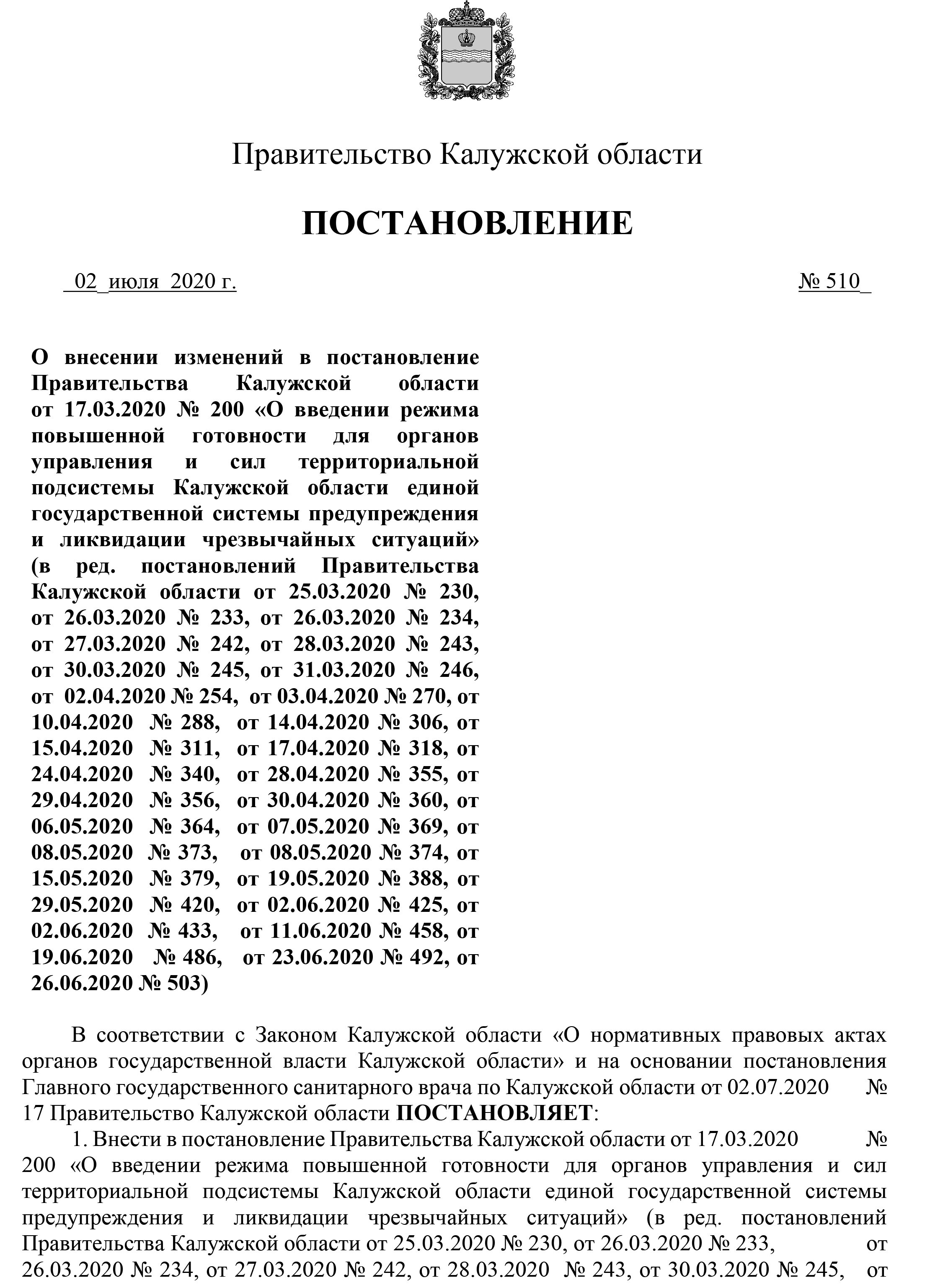 Правительство Калужской области

ПОСТАНОВЛЕНИЕ

02 июля 2020 г. № 510

О внесении изменений в постановление Правительства Калужской области от 17.03.2020 № 200 «О введении режима повышенной готовности для органов управления и сил территориальной подсистемы Калужской области единой государственной системы предупреждения и ликвидации чрезвычайных ситуаций» (в ред. постановлений Правительства Калужской области от 25.03.2020 № 230, от 26.03.2020 № 233, от 26.03.2020 № 234, от 27.03.2020 № 242, от 28.03.2020 № 243, от 30.03.2020 № 245, от 31.03.2020 № 246, от 02.04.2020 № 254, от 03.04.2020 № 270, от 10.04.2020 № 288, от 14.04.2020 № 306, от 15.04.2020 № 311, от 17.04.2020 № 318, от 24.04.2020 № 340, от 28.04.2020 № 355, от 29.04.2020 № 356, от 30.04.2020 № 360, от 06.05.2020 № 364, от 07.05.2020 № 369, от 08.05.2020 № 373, от 08.05.2020 № 374, от 15.05.2020 № 379, от 19.05.2020 № 388, от 29.05.2020 № 420, от 02.06.2020 № 425, от 02.06.2020 № 433, от 11.06.2020 № 458, от 19.06.2020 № 486, от 23.06.2020 № 492, от 26.06.2020 № 503)

В соответствии с Законом Калужской области «О нормативных правовых актах органов государственной власти Калужской области» и на основании постановления Главного государственного санитарного врача по Калужской области от 02.07.2020 № 17 Правительство Калужской области ПОСТАНОВЛЯЕТ:

1. Внести в постановление Правительства Калужской области от 17.03.2020 № 200 «О введении режима повышенной готовности для органов управления и сил территориальной подсистемы Калужской области единой государственной системы предупреждения и ликвидации чрезвычайных ситуаций» (в ред. постановлений Правительства Калужской области от 25.03.2020 № 230, от 26.03.2020 № 233, от 26.03.2020 № 234, от 27.03.2020 № 242, от 28.03.2020 № 243, от 30.03.2020 № 245, от